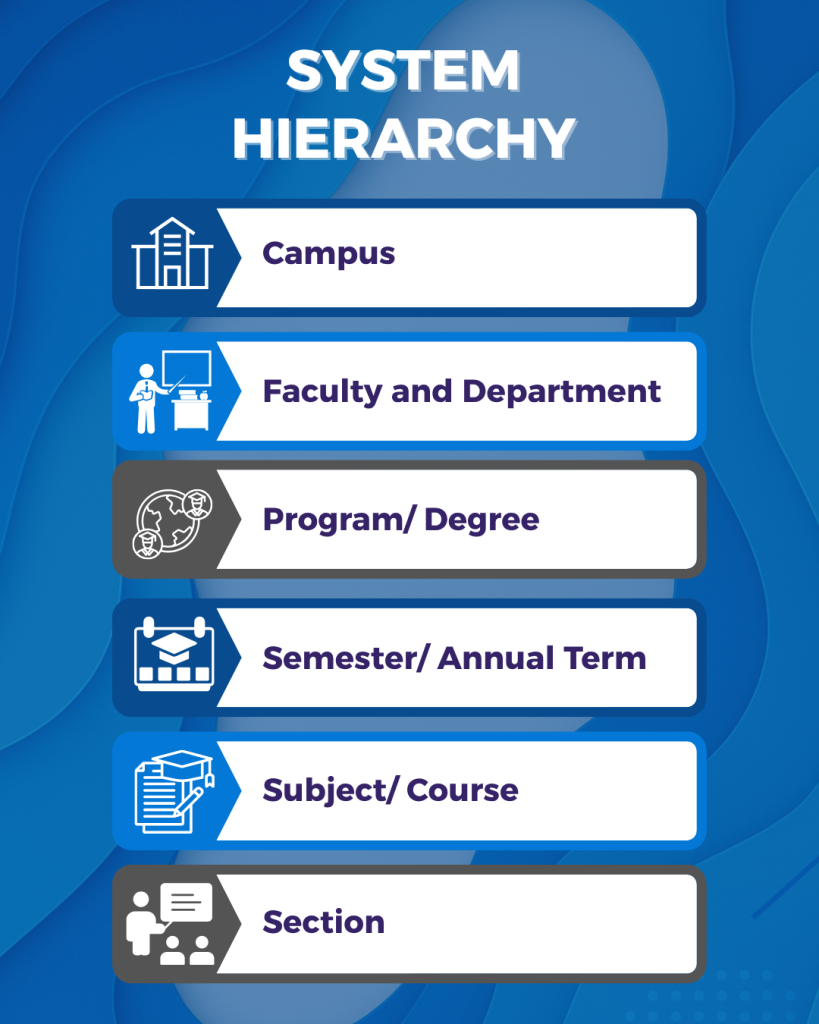 SYSTEM HIERARCHY

Campus

Faculty and Department

Program/ Degree

Semester/ Annual Term

Subject/ Course

Section